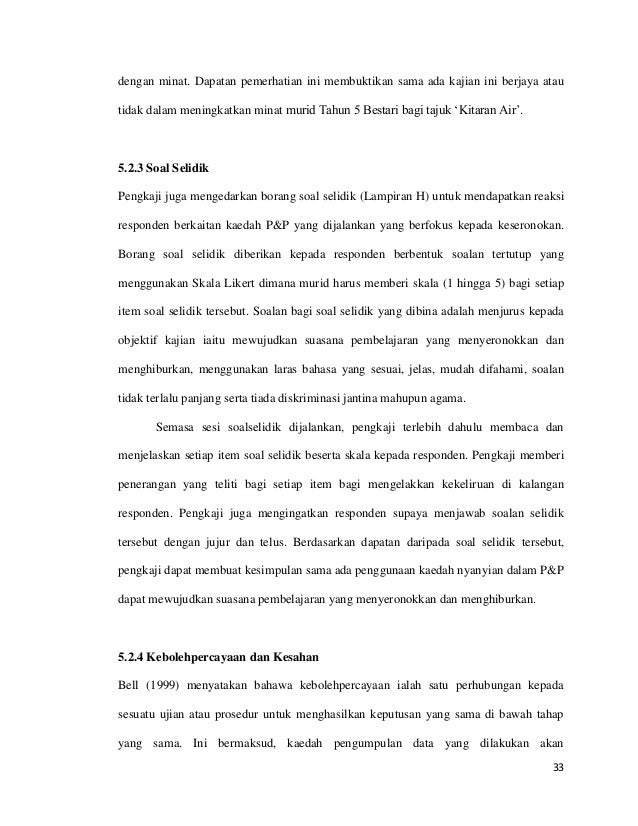 dengan minat. Dapatan pemerhatian ini membuktikan sama ada kajian ini berjaya atau tidak dalam meningkatkan minat murid Tahun 5 Bestari bagi tajuk 'Kitaran Air'.

5.2.3 Soal Selidik

Pengkaji juga mengedarkan borang soal selidik (Lampiran H) untuk mendapatkan reaksi responden berkaitan kaedah P&P yang dijalankan yang berfokus kepada keseronokan. Borang soal selidik diberikan kepada responden berbentuk soalan tertutup yang menggunakan Skala Likert dimana murid harus memberi skala (1 hingga 5) bagi setiap item soal selidik tersebut. Soalan bagi soal selidik yang dibina adalah menjurus kepada objektif kajian iaitu mewujudkan suasana pembelajaran yang menyeronokkan dan menghiburkan, menggunakan laras bahasa yang sesuai, jelas, mudah difahami, soalan tidak terlalu panjang serta tiada diskriminasi jantina mahupun agama.

Semasa sesi soalselidik dijalankan, pengkaji terlebih dahulu membaca dan menjelaskan setiap item soal selidik beserta skala kepada responden. Pengkaji memberi penerangan yang teliti bagi setiap item bagi mengelakkan kekeliruan di kalangan responden. Pengkaji juga mengingatkan responden supaya menjawab soalan selidik tersebut dengan jujur dan telus. Berdasarkan dapatan daripada soal selidik tersebut, pengkaji dapat membuat kesimpulan sama ada penggunaan kaedah nyanyian dalam P&P dapat mewujudkan suasana pembelajaran yang menyeronokkan dan menghiburkan.

5.2.4 Kebolehpercayaan dan Kesahan

Bell (1999) menyatakan bahawa kebolehpercayaan ialah satu perhubungan kepada sesuatu ujian atau prosedur untuk menghasilkan keputusan yang sama di bawah tahap yang sama. Ini bermaksud, kaedah pengumpulan data yang dilakukan akan

33